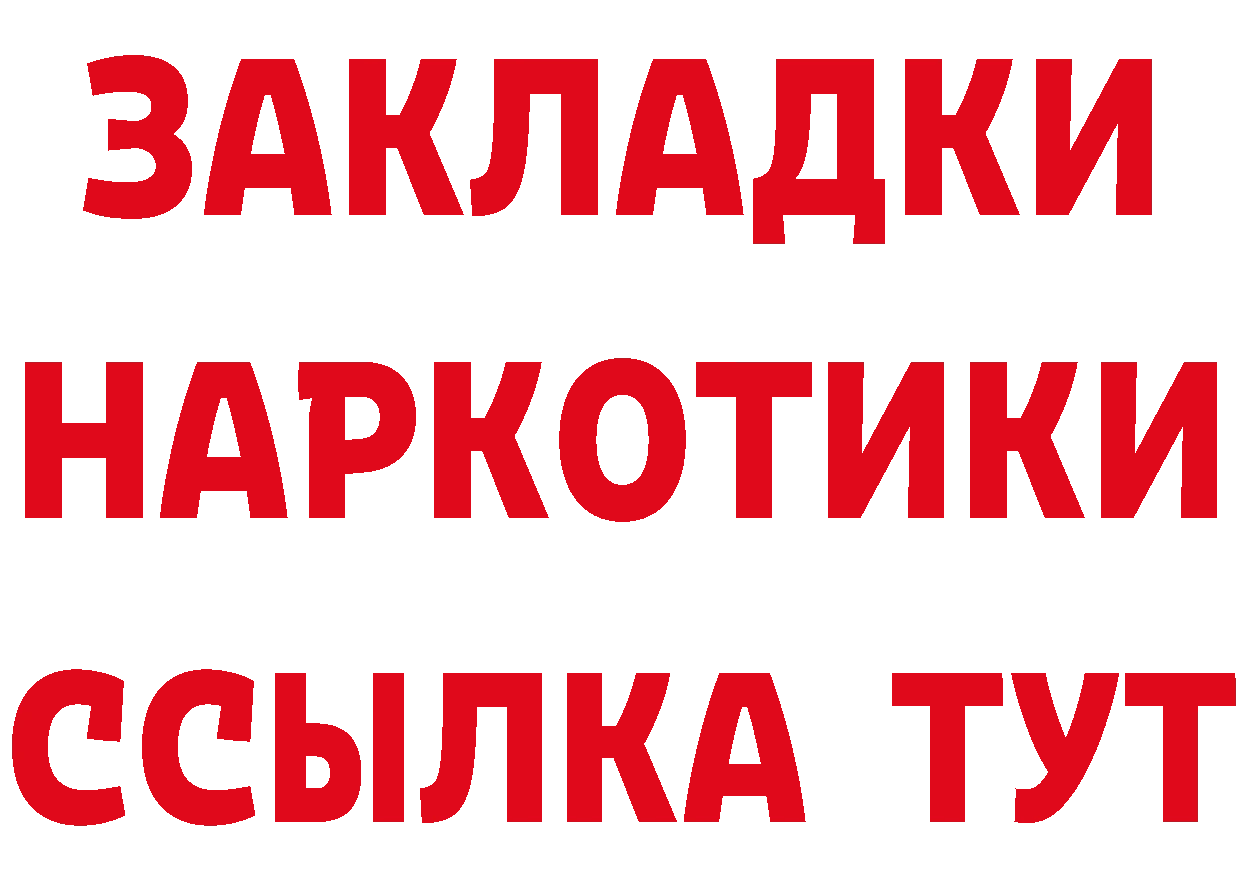 ЗАКЛАДКИ
НАРКОТИКИ
ССЫЛКА ТУТ